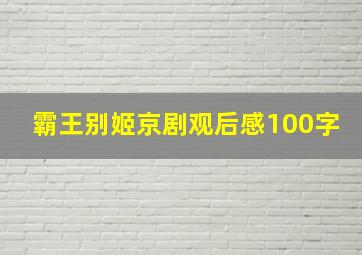 霸王别姬京剧观后感100字